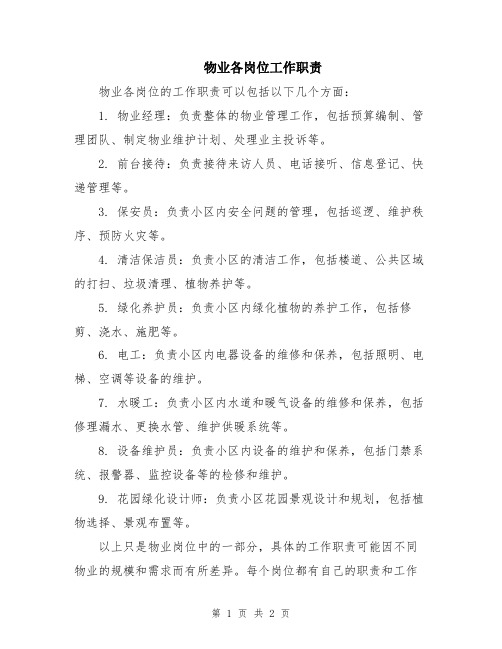 物业各岗位工作职责

物业各岗位的工作职责可以包括以下几个方面：

1. 物业经理：负责整体的物业管理工作，包括预算编制、管理团队、制定物业维护计划、处理业主投诉等。

2. 前台接待：负责接待来访人员、电话接听、信息登记、快递管理等。

3. 保安员：负责小区内安全问题的管理，包括巡逻、维护秩序、预防火灾等。

4. 清洁保洁员：负责小区的清洁工作，包括楼道、公共区域的打扫、垃圾清理、植物养护等。

5. 绿化养护员：负责小区内绿化植物的养护工作，包括修剪、浇水、施肥等。

6. 电工：负责小区内电器设备的维修和保养，包括照明、电梯、空调等设备的维护。

7. 水暖工：负责小区内水道和暖气设备的维修和保养，包括修理漏水、更换水管、维护供暖系统等。

8. 设备维护员：负责小区内设备的维护和保养，包括门禁系统、报警器、监控设备等的检修和维护。

9. 花园绿化设计师：负责小区花园景观设计和规划，包括植物选择、景观布置等。

以上只是物业岗位中的一部分，具体的工作职责可能因不同物业的规模和需求而有所差异。每个岗位都有自己的职责和工作

第 1 页 共 2 页